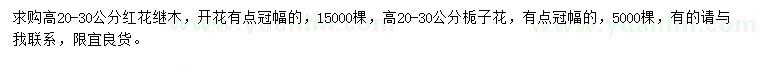 求购高20-30公分红花继木，开花有点冠幅的，15000棵，高20-30公分栀子花，有点冠幅的，5000棵，有的请与我联系，限宜良货。